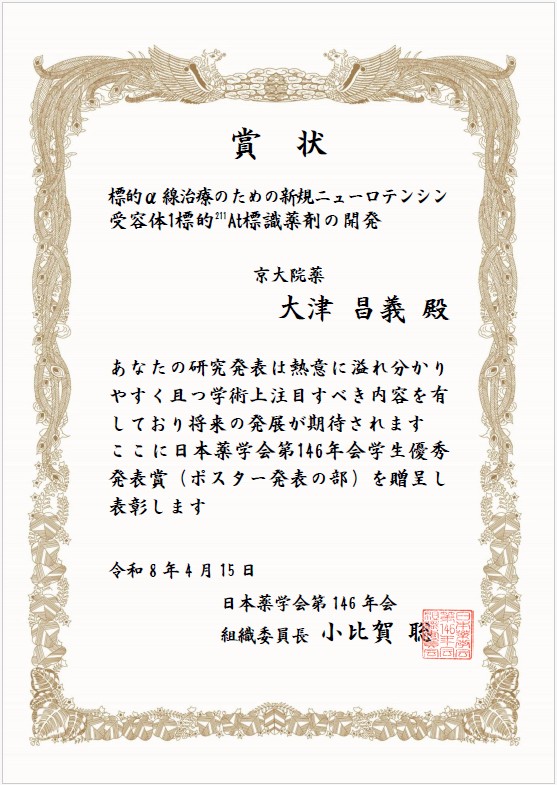 賞　状

標的α線治療のための新規ニューロテンシン受容体1標的$^{211}$At標識薬剤の開発

京大院薬

大津 昌義 殿

あなたの研究発表は熱意に溢れ分かりやすく且つ学術上注目すべき内容を有しており将来の発展が期待されます
ここに日本薬学会第146年会学生優秀発表賞（ポスター発表の部）を贈呈し表彰します

令和8年4月15日

日本薬学会第146年会
組織委員長　小比賀 聡

日本薬学会第146年会組織委員会